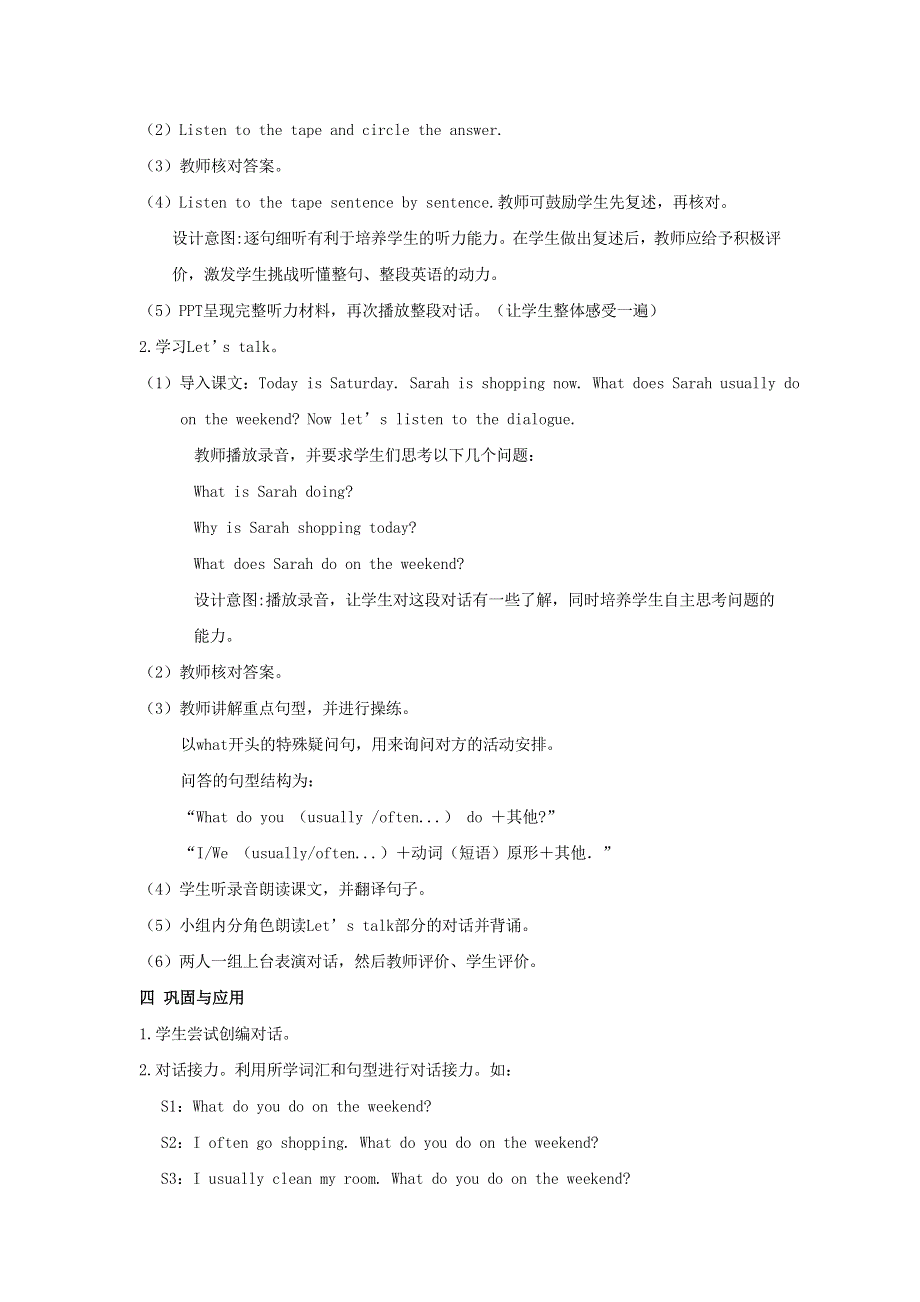 （2）Listen to the tape and circle the answer.

（3）教师核对答案。

（4）Listen to the tape sentence by sentence.教师可鼓励学生先复述，再核对。

设计意图:逐句细听有利于培养学生的听力能力。在学生做出复述后，教师应给予积极评价，激发学生挑战听懂整句、整段英语的动力。

（5）PPT呈现完整听力材料，再次播放整段对话。（让学生整体感受一遍）

2.学习Let’s talk。

（1）导入课文：Today is Saturday. Sarah is shopping now. What does Sarah usually do on the weekend? Now let’s listen to the dialogue.

教师播放录音，并要求学生们思考以下几个问题：

What is Sarah doing?

Why is Sarah shopping today?

What does Sarah do on the weekend?

设计意图:播放录音，让学生对这段对话有一些了解，同时培养学生自主思考问题的能力。

（2）教师核对答案。

（3）教师讲解重点句型，并进行操练。

以what开头的特殊疑问句，用来询问对方的活动安排。

问答的句型结构为：

“What do you （usually /often...） do ＋其他?”

“I/We （usually/often...）＋动词（短语）原形＋其他.”

（4）学生听录音朗读课文，并翻译句子。

（5）小组内分角色朗读Let’s talk部分的对话并背诵。

（6）两人一组上台表演对话，然后教师评价、学生评价。

四 巩固与应用

1.学生尝试创编对话。

2.对话接力。利用所学词汇和句型进行对话接力。如：

S1：What do you do on the weekend?

S2：I often go shopping. What do you do on the weekend?

S3：I usually clean my room. What do you do on the weekend?